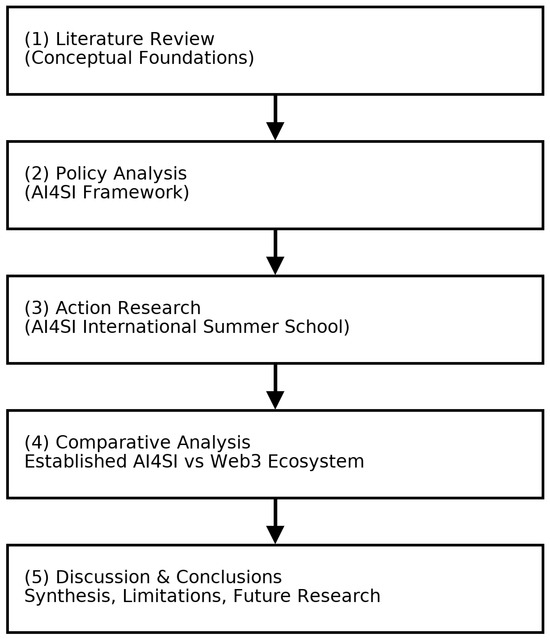 (1) Literature Review
(Conceptual Foundations)

(2) Policy Analysis
(AI4SI Framework)

(3) Action Research
(AI4SI International Summer School)

(4) Comparative Analysis
Established AI4SI vs Web3 Ecosystem

(5) Discussion & Conclusions
Synthesis, Limitations, Future Research